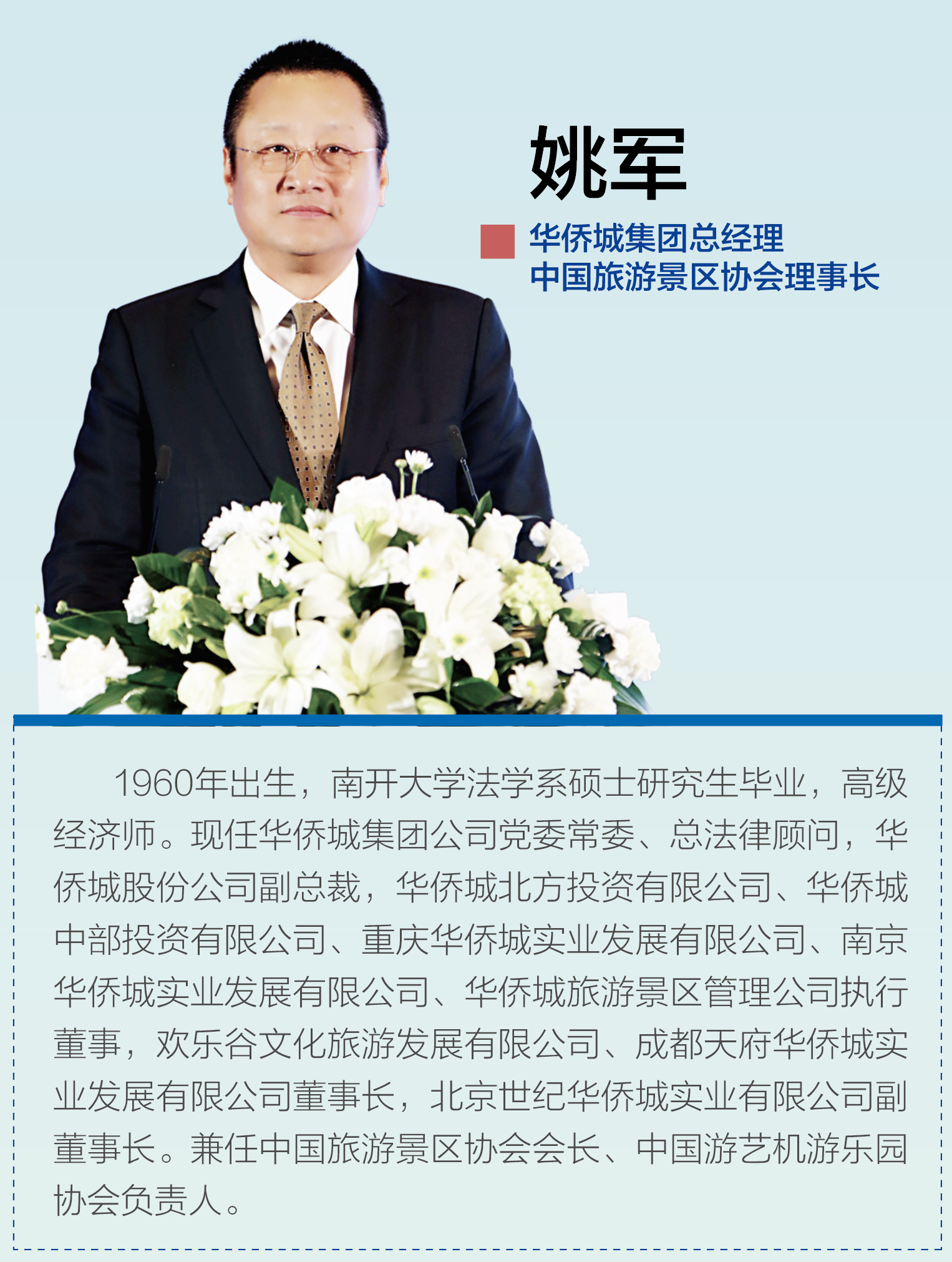 姚军

华侨城集团总经理
中国旅游景区协会理事长

1960年出生，南开大学法学系硕士研究生毕业，高级经济师。现任华侨城集团公司党委常委、总法律顾问，华侨城股份公司副总裁，华侨城北方投资有限公司、华侨城中部投资有限公司、重庆华侨城实业发展有限公司、南京华侨城实业发展有限公司、华侨城旅游景区管理公司执行董事，欢乐谷文化旅游发展有限公司、成都天府华侨城实业发展有限公司董事长，北京世纪华侨城实业有限公司副董事长。兼任中国旅游景区协会会长、中国游艺机游乐园协会负责人。